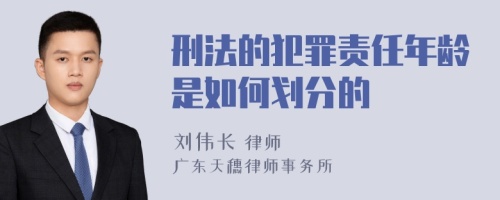 刑法的犯罪责任年龄是如何划分的

刘伟长 律师
广东天穗律师事务所